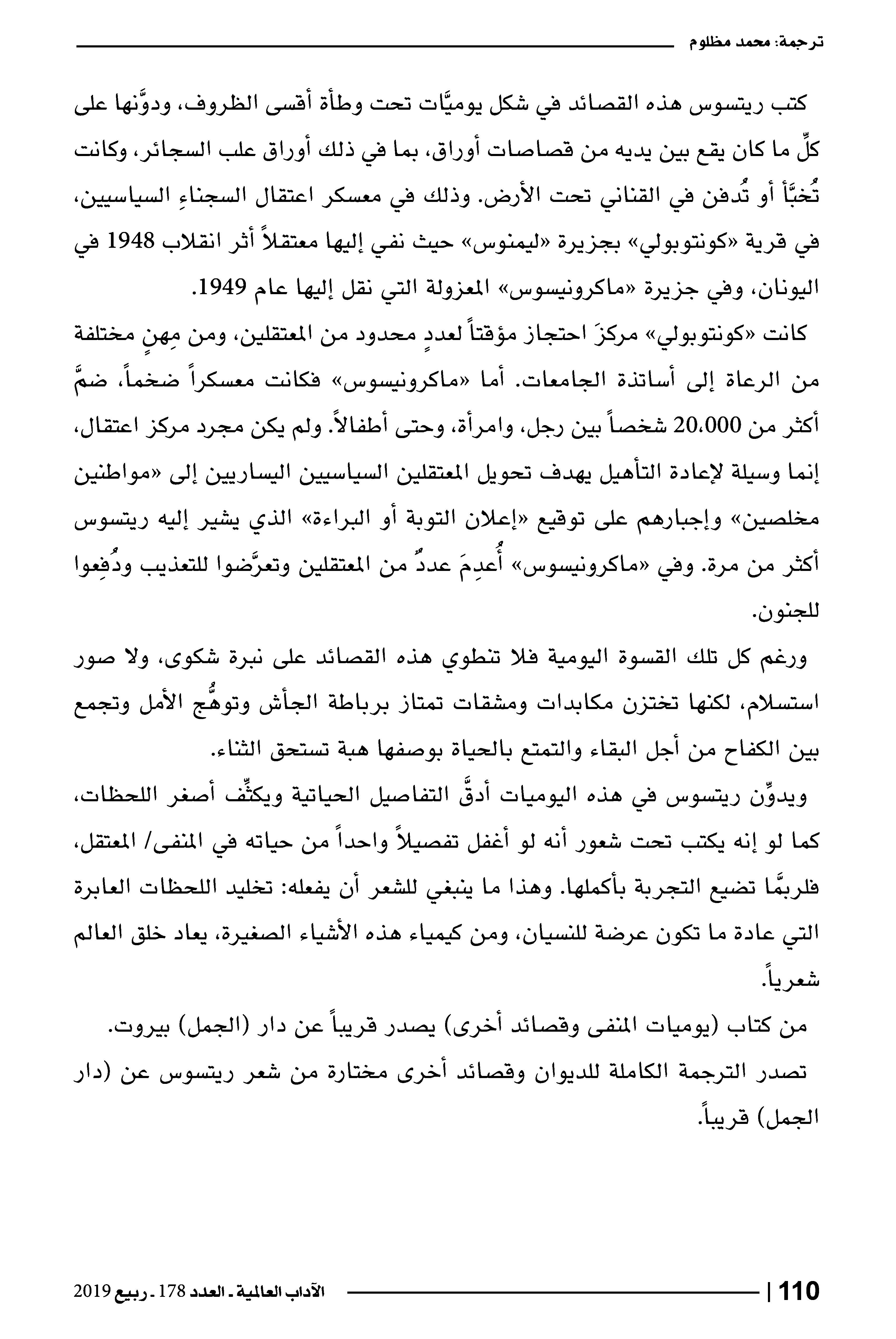 ترجمة: محمد مظلوم

كتب ريتسوس هذه القصائد في شكل يوميَّات تحت وطأة أقسى الظروف، ودوَّنها على كلِّ ما كان يقع بين يديه من قصاصات أوراق، بما في ذلك أوراق علب السجائر، وكانت تُخبَّأ أو تُدفن في القناني تحت الأرض. وذلك في معسكر اعتقال السجناءِ السياسيين، في قرية «كونتوبولي» بجزيرة «ليمنوس» حيث نفي إليها معتقلاً أثر انقلاب 1948 في اليونان، وفي جزيرة «ماكرونيسوس» المعزولة التي نقل إليها عام 1949.

كانت «كونتوبولي» مركزَ احتجاز مؤقتاً لعددٍ محدود من المعتقلين، ومن مِهنٍ مختلفة من الرعاة إلى أساتذة الجامعات. أما «ماكرونيسوس» فكانت معسكراً ضخماً، ضمَّ أكثر من 20،000 شخصاً بين رجل، وامرأة، وحتى أطفالاً. ولم يكن مجرد مركز اعتقال، إنما وسيلة لإعادة التأهيل يهدف تحويل المعتقلين السياسيين اليساريين إلى «مواطنين مخلصين» وإجبارهم على توقيع «إعلان التوبة أو البراءة» الذي يشير إليه ريتسوس أكثر من مرة. وفي «ماكرونيسوس» أُعدِمَ عددٌ من المعتقلين وتعرَّضوا للتعذيب ودُفِعوا للجنون.

ورغم كل تلك القسوة اليومية فلا تنطوي هذه القصائد على نبرة شكوى، ولا صور استسلام، لكنها تختزن مكابدات ومشقات تمتاز برباطة الجأش وتوهُّج الأمل وتجمع بين الكفاح من أجل البقاء والتمتع بالحياة بوصفها هبة تستحق الثناء.

ويدوِّن ريتسوس في هذه اليوميات أدقَّ التفاصيل الحياتية ويكثِّف أصغر اللحظات، كما لو إنه يكتب تحت شعور أنه لو أغفل تفصيلاً واحداً من حياته في المنفى/ المعتقل، فلربمَّا تضيع التجربة بأكملها. وهذا ما ينبغي للشعر أن يفعله: تخليد اللحظات العابرة التي عادة ما تكون عرضة للنسيان، ومن كيمياء هذه الأشياء الصغيرة، يعاد خلق العالم شعرياً.

من كتاب (يوميات المنفى وقصائد أخرى) يصدر قريباً عن دار (الجمل) بيروت.

تصدر الترجمة الكاملة للديوان وقصائد أخرى مختارة من شعر ريتسوس عن (دار الجمل) قريباً.

110 | الآداب العالمية ـ العدد 178 ـ ربيع 2019